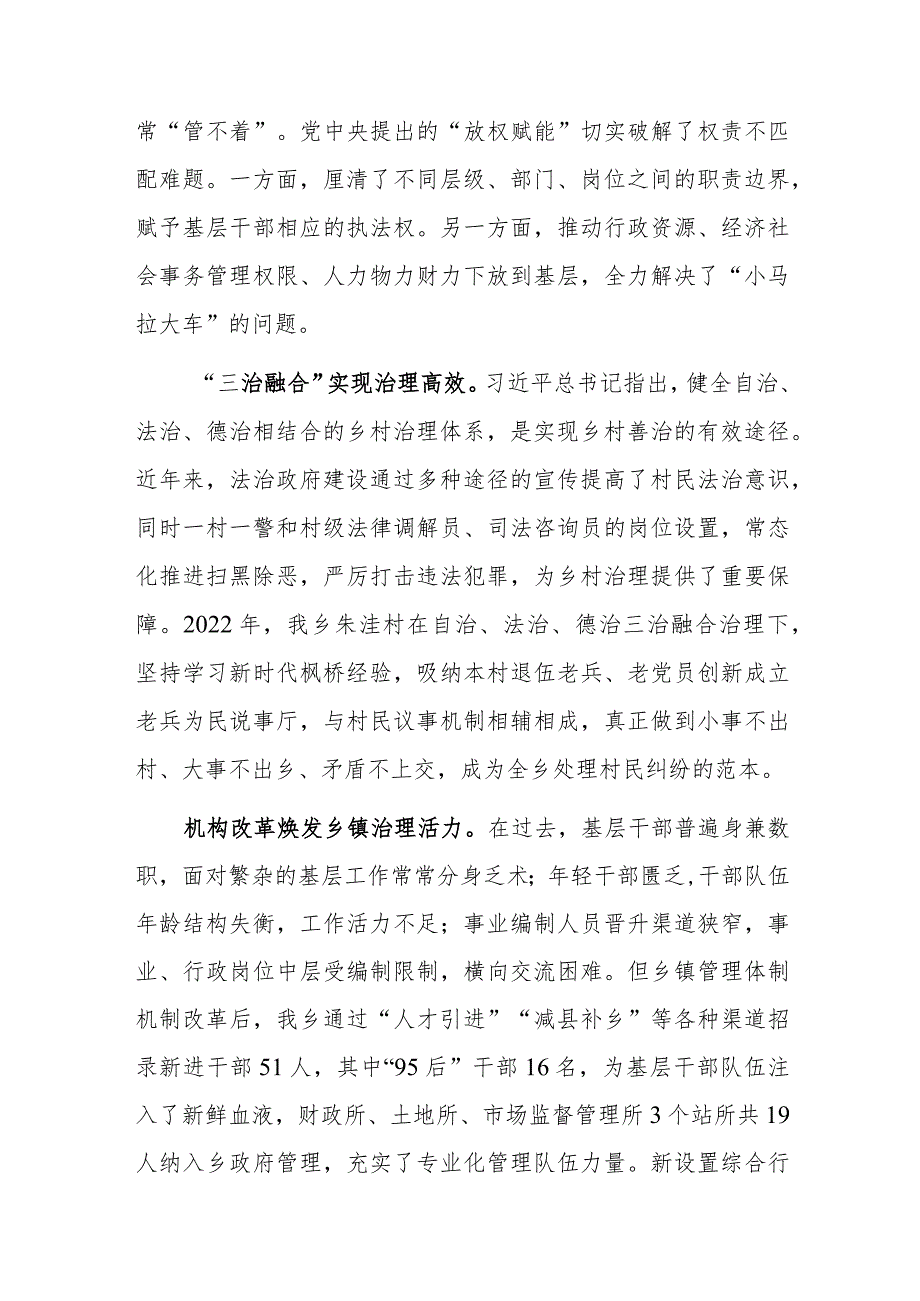 常“管不着”。党中央提出的“放权赋能”切实破解了权责不匹配难题。一方面，厘清了不同层级、部门、岗位之间的职责边界，赋予基层干部相应的执法权。另一方面，推动行政资源、经济社会事务管理权限、人力物力财力下放到基层，全力解决了“小马拉大车”的问题。

“三治融合”实现治理高效。习近平总书记指出，健全自治、法治、德治相结合的乡村治理体系，是实现乡村善治的有效途径。近年来，法治政府建设通过多种途径的宣传提高了村民法治意识，同时一村一警和村级法律调解员、司法咨询员的岗位设置，常态化推进扫黑除恶，严厉打击违法犯罪，为乡村治理提供了重要保障。2022年，我乡朱洼村在自治、法治、德治三治融合治理下，坚持学习新时代枫桥经验，吸纳本村退伍老兵、老党员创新成立老兵为民说事厅，与村民议事机制相辅相成，真正做到小事不出村、大事不出乡、矛盾不上交，成为全乡处理村民纠纷的范本。

机构改革焕发乡镇治理活力。在过去，基层干部普遍身兼数职，面对繁杂的基层工作常常分身乏术；年轻干部匮乏，干部队伍年龄结构失衡，工作活力不足；事业编制人员晋升渠道狭窄，事业、行政岗位中层受编制限制，横向交流困难。但乡镇管理体制机制改革后，我乡通过“人才引进”“减县补乡”等各种渠道招录新进干部51人，其中“95后”干部16名，为基层干部队伍注入了新鲜血液，财政所、土地所、市场监督管理所3个站所共19人纳入乡政府管理，充实了专业化管理队伍力量。新设置综合行